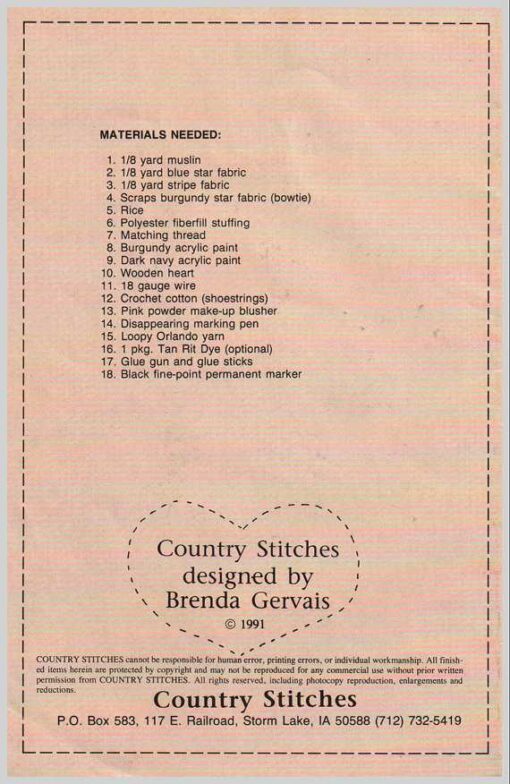 MATERIALS NEEDED:

1. 1/8 yard muslin
2. 1/8 yard blue star fabric
3. 1/8 yard stripe fabric
4. Scraps burgundy star fabric (bowtie)
5. Rice
6. Polyester fiberfill stuffing
7. Matching thread
8. Burgundy acrylic paint
9. Dark navy acrylic paint
10. Wooden heart
11. 18 gauge wire
12. Crochet cotton (shoestrings)
13. Pink powder make-up blusher
14. Disappearing marking pen
15. Loopy Orlando yarn
16. 1 pkg. Tan Rit Dye (optional)
17. Glue gun and glue sticks
18. Black fine-point permanent marker

Country Stitches designed by Brenda Gervais

© 1991

COUNTRY STITCHES cannot be responsible for human error, printing errors, or individual workmanship. All finished items herein are protected by copyright and may not be reproduced for any commercial use without prior written permission from COUNTRY STITCHES. All rights reserved, including photocopy reproduction, enlargements and reductions.

Country Stitches

P.O. Box 583, 117 E. Railroad, Storm Lake, IA 50588 (712) 732-5419